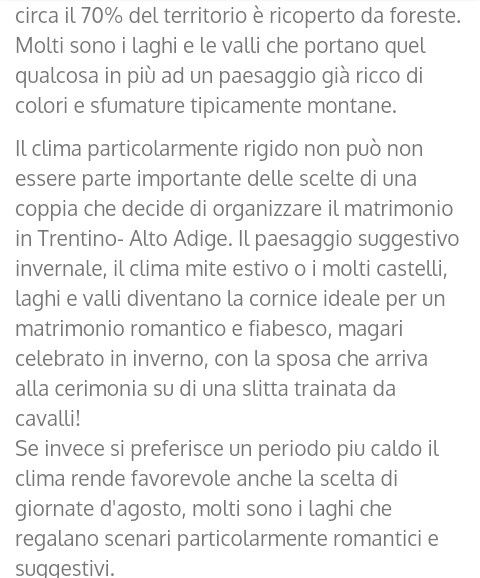 circa il 70% del territorio è ricoperto da foreste. Molti sono i laghi e le valli che portano quel qualcosa in più ad un paesaggio già ricco di colori e sfumature tipicamente montane.

Il clima particolarmente rigido non può non essere parte importante delle scelte di una coppia che decide di organizzare il matrimonio in Trentino- Alto Adige. Il paesaggio suggestivo invernale, il clima mite estivo o i molti castelli, laghi e valli diventano la cornice ideale per un matrimonio romantico e fiabesco, magari celebrato in inverno, con la sposa che arriva alla cerimonia su di una slitta trainata da cavalli!
Se invece si preferisce un periodo piu caldo il clima rende favorevole anche la scelta di giornate d'agosto, molti sono i laghi che regalano scenari particolarmente romantici e suggestivi.